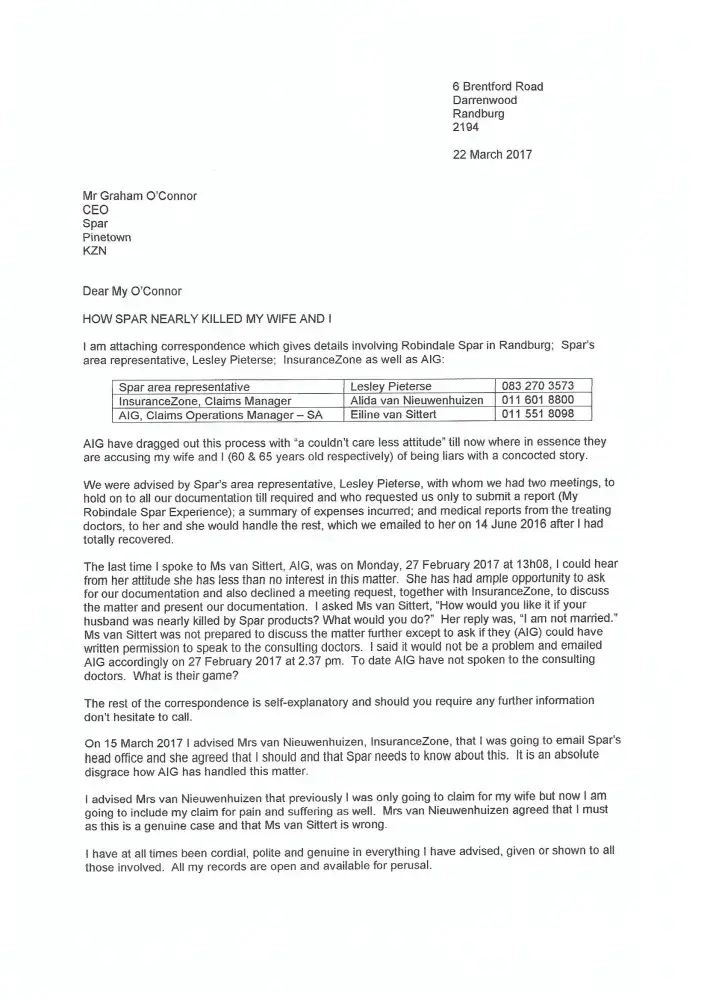 6 Brentford Road
Darrenwood
Randburg
2194

22 March 2017

Mr Graham O'Connor
CEO
Spar
Pinetown
KZN

Dear My O'Connor

HOW SPAR NEARLY KILLED MY WIFE AND I

I am attaching correspondence which gives details involving Robindale Spar in Randburg; Spar's area representative, Lesley Pieterse; InsuranceZone as well as AIG:

| Spar area representative | Lesley Pieterse | 083 270 3573 |
|---|---|---|
| InsuranceZone, Claims Manager | Alida van Nieuwenhuizen | 011 601 8800 |
| AIG, Claims Operations Manager – SA | Eiline van Sittert | 011 551 8098 |

AIG have dragged out this process with "a couldn't care less attitude" till now where in essence they are accusing my wife and I (60 & 65 years old respectively) of being liars with a concocted story.

We were advised by Spar's area representative, Lesley Pieterse, with whom we had two meetings, to hold on to all our documentation till required and who requested us only to submit a report (My Robindale Spar Experience); a summary of expenses incurred; and medical reports from the treating doctors, to her and she would handle the rest, which we emailed to her on 14 June 2016 after I had totally recovered.

The last time I spoke to Ms van Sittert, AIG, was on Monday, 27 February 2017 at 13h08, I could hear from her attitude she has less than no interest in this matter. She has had ample opportunity to ask for our documentation and also declined a meeting request, together with InsuranceZone, to discuss the matter and present our documentation. I asked Ms van Sittert, "How would you like it if your husband was nearly killed by Spar products? What would you do?" Her reply was, "I am not married." Ms van Sittert was not prepared to discuss the matter further except to ask if they (AIG) could have written permission to speak to the consulting doctors. I said it would not be a problem and emailed AIG accordingly on 27 February 2017 at 2.37 pm. To date AIG have not spoken to the consulting doctors. What is their game?

The rest of the correspondence is self-explanatory and should you require any further information don't hesitate to call.

On 15 March 2017 I advised Mrs van Nieuwenhuizen, InsuranceZone, that I was going to email Spar's head office and she agreed that I should and that Spar needs to know about this. It is an absolute disgrace how AIG has handled this matter.

I advised Mrs van Nieuwenhuizen that previously I was only going to claim for my wife but now I am going to include my claim for pain and suffering as well. Mrs van Nieuwenhuizen agreed that I must as this is a genuine case and that Ms van Sittert is wrong.

I have at all times been cordial, polite and genuine in everything I have advised, given or shown to all those involved. All my records are open and available for perusal.